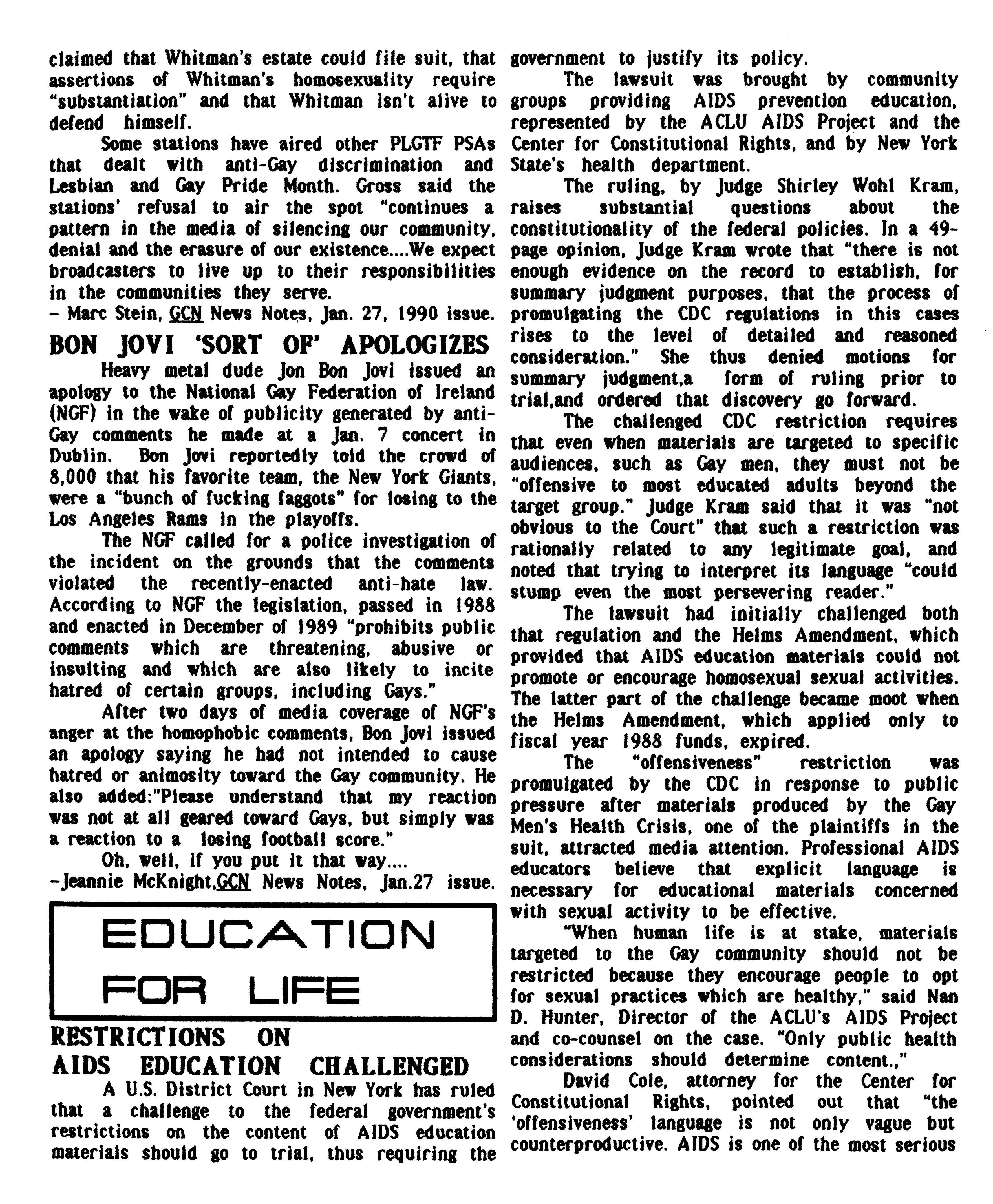 claimed that Whitman's estate could file suit, that assertions of Whitman's homosexuality require "substantiation" and that Whitman isn't alive to defend himself.

Some stations have aired other PLGTF PSAs that dealt with anti-Gay discrimination and Lesbian and Gay Pride Month. Gross said the stations' refusal to air the spot "continues a pattern in the media of silencing our community, denial and the erasure of our existence....We expect broadcasters to live up to their responsibilities in the communities they serve.
– Marc Stein, GCN News Notes, Jan. 27, 1990 issue.

BON JOVI 'SORT OF' APOLOGIZES

Heavy metal dude Jon Bon Jovi issued an apology to the National Gay Federation of Ireland (NGF) in the wake of publicity generated by anti-Gay comments he made at a Jan. 7 concert in Dublin. Bon Jovi reportedly told the crowd of 8,000 that his favorite team, the New York Giants, were a "bunch of fucking faggots" for losing to the Los Angeles Rams in the playoffs.

The NGF called for a police investigation of the incident on the grounds that the comments violated the recently-enacted anti-hate law. According to NGF the legislation, passed in 1988 and enacted in December of 1989 "prohibits public comments which are threatening, abusive or insulting and which are also likely to incite hatred of certain groups, including Gays."

After two days of media coverage of NGF's anger at the homophobic comments, Bon Jovi issued an apology saying he had not intended to cause hatred or animosity toward the Gay community. He also added:"Please understand that my reaction was not at all geared toward Gays, but simply was a reaction to a losing football score."

Oh, well, if you put it that way....
–Jeannie McKnight,GCN News Notes, Jan.27 issue.

EDUCATION FOR LIFE

RESTRICTIONS ON AIDS EDUCATION CHALLENGED

A U.S. District Court in New York has ruled that a challenge to the federal government's restrictions on the content of AIDS education materials should go to trial, thus requiring the government to justify its policy.

The lawsuit was brought by community groups providing AIDS prevention education, represented by the ACLU AIDS Project and the Center for Constitutional Rights, and by New York State's health department.

The ruling, by Judge Shirley Wohl Kram, raises substantial questions about the constitutionality of the federal policies. In a 49-page opinion, Judge Kram wrote that "there is not enough evidence on the record to establish, for summary judgment purposes, that the process of promulgating the CDC regulations in this cases rises to the level of detailed and reasoned consideration." She thus denied motions for summary judgment,a form of ruling prior to trial,and ordered that discovery go forward.

The challenged CDC restriction requires that even when materials are targeted to specific audiences, such as Gay men, they must not be "offensive to most educated adults beyond the target group." Judge Kram said that it was "not obvious to the Court" that such a restriction was rationally related to any legitimate goal, and noted that trying to interpret its language "could stump even the most persevering reader."

The lawsuit had initially challenged both that regulation and the Helms Amendment, which provided that AIDS education materials could not promote or encourage homosexual sexual activities. The latter part of the challenge became moot when the Helms Amendment, which applied only to fiscal year 1988 funds, expired.

The "offensiveness" restriction was promulgated by the CDC in response to public pressure after materials produced by the Gay Men's Health Crisis, one of the plaintiffs in the suit, attracted media attention. Professional AIDS educators believe that explicit language is necessary for educational materials concerned with sexual activity to be effective.

"When human life is at stake, materials targeted to the Gay community should not be restricted because they encourage people to opt for sexual practices which are healthy," said Nan D. Hunter, Director of the ACLU's AIDS Project and co-counsel on the case. "Only public health considerations should determine content.,"

David Cole, attorney for the Center for Constitutional Rights, pointed out that "the 'offensiveness' language is not only vague but counterproductive. AIDS is one of the most serious